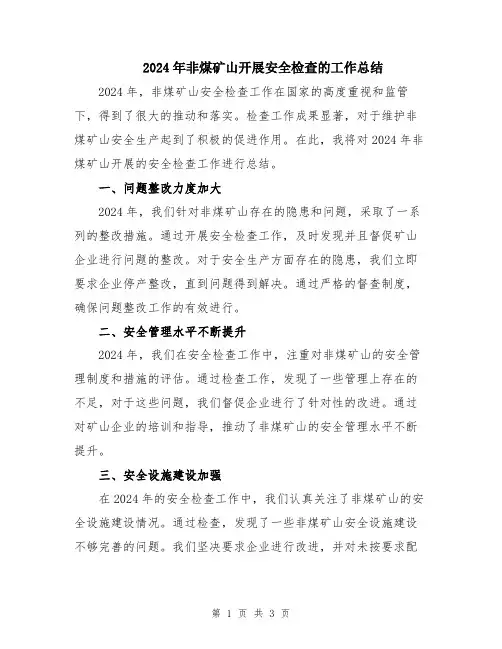 2024年非煤矿山开展安全检查的工作总结

2024年，非煤矿山安全检查工作在国家的高度重视和监管下，得到了很大的推动和落实。检查工作成果显著，对于维护非煤矿山安全生产起到了积极的促进作用。在此，我将对2024年非煤矿山开展的安全检查工作进行总结。

一、问题整改力度加大

2024年，我们针对非煤矿山存在的隐患和问题，采取了一系列的整改措施。通过开展安全检查工作，及时发现并且督促矿山企业进行问题的整改。对于安全生产方面存在的隐患，我们立即要求企业停产整改，直到问题得到解决。通过严格的督查制度，确保问题整改工作的有效进行。

二、安全管理水平不断提升

2024年，我们在安全检查工作中，注重对非煤矿山的安全管理制度和措施的评估。通过检查工作，发现了一些管理上存在的不足，对于这些问题，我们督促企业进行了针对性的改进。通过对矿山企业的培训和指导，推动了非煤矿山的安全管理水平不断提升。

三、安全设施建设加强

在2024年的安全检查工作中，我们认真关注了非煤矿山的安全设施建设情况。通过检查，发现了一些非煤矿山安全设施建设不够完善的问题。我们坚决要求企业进行改进，并对未按要求配

第 1 页 共 3 页